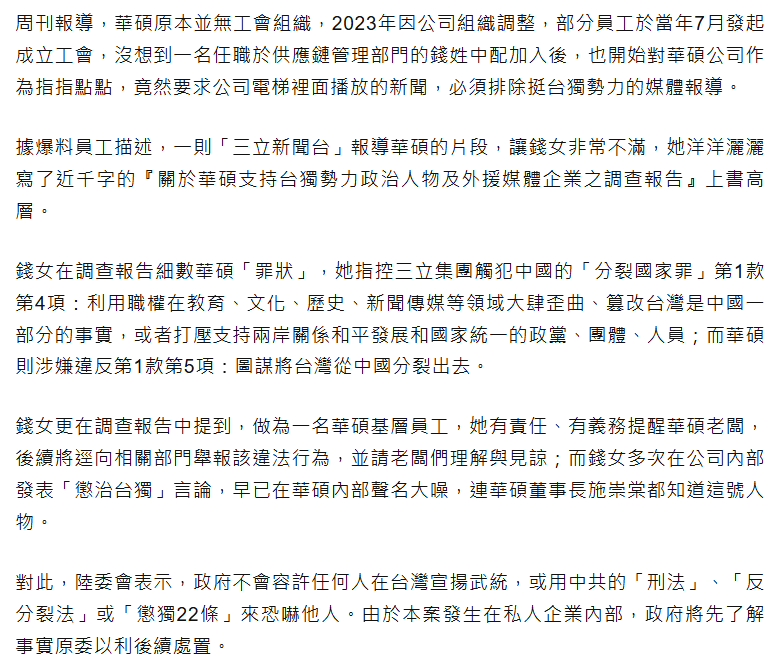 周刊報導，華碩原本並無工會組織，2023年因公司組織調整，部分員工於當年7月發起成立工會，沒想到一名任職於供應鏈管理部門的錢姓中配加入後，也開始對華碩公司作為指指點點，竟然要求公司電梯裡面播放的新聞，必須排除挺台獨勢力的媒體報導。

據爆料員工描述，一則「三立新聞台」報導華碩的片段，讓錢女非常不滿，她洋洋灑灑寫了近千字的『關於華碩支持台獨勢力政治人物及外援媒體企業之調查報告』上書高層。

錢女在調查報告細數華碩「罪狀」，她指控三立集團觸犯中國的「分裂國家罪」第1款第4項：利用職權在教育、文化、歷史、新聞傳媒等領域大肆歪曲、篡改台灣是中國一部分的事實，或者打壓支持兩岸關係和平發展和國家統一的政黨、團體、人員；而華碩則涉嫌違反第1款第5項：圖謀將台灣從中國分裂出去。

錢女更在調查報告中提到，做為一名華碩基層員工，她有責任、有義務提醒華碩老闆，後續將逕向相關部門舉報該違法行為，並請老闆們理解與見諒；而錢女多次在公司內部發表「懲治台獨」言論，早已在華碩內部聲名大噪，連華碩董事長施崇棠都知道這號人物。

對此，陸委會表示，政府不會容許任何人在台灣宣揚武統，或用中共的「刑法」、「反分裂法」或「懲獨22條」來恐嚇他人。由於本案發生在私人企業內部，政府將先了解事實原委以利後續處置。